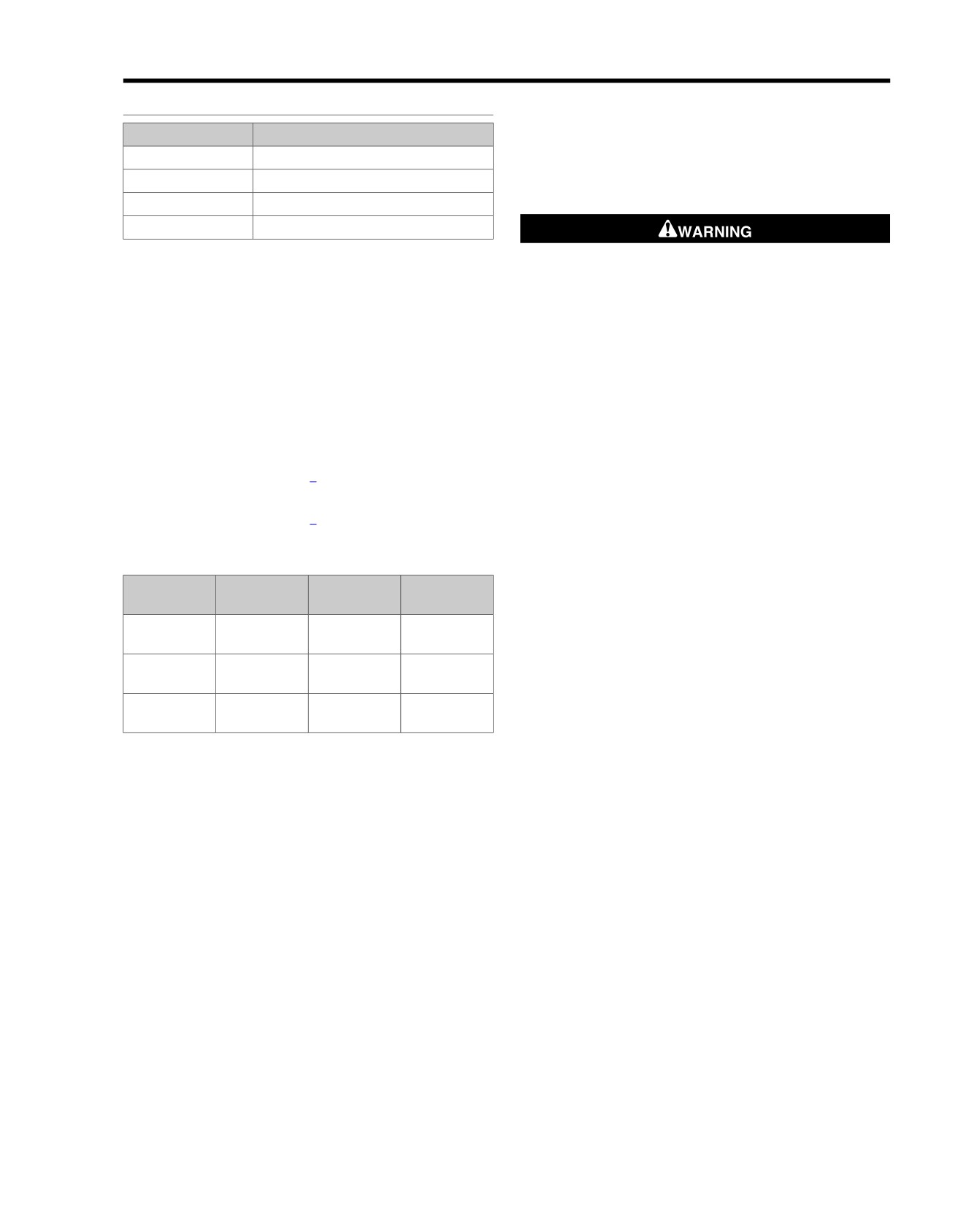 WARNING